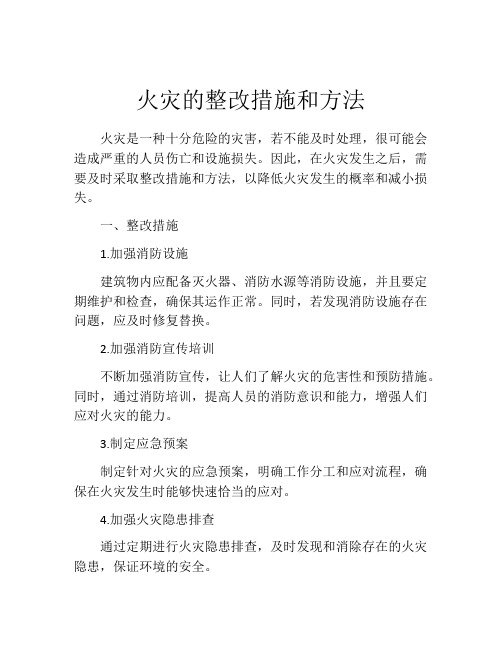 火灾的整改措施和方法

火灾是一种十分危险的灾害，若不能及时处理，很可能会造成严重的人员伤亡和设施损失。因此，在火灾发生之后，需要及时采取整改措施和方法，以降低火灾发生的概率和减小损失。

一、整改措施

1.加强消防设施

建筑物内应配备灭火器、消防水源等消防设施，并且要定期维护和检查，确保其运作正常。同时，若发现消防设施存在问题，应及时修复替换。

2.加强消防宣传培训

不断加强消防宣传，让人们了解火灾的危害性和预防措施。同时，通过消防培训，提高人员的消防意识和能力，增强人们应对火灾的能力。

3.制定应急预案

制定针对火灾的应急预案，明确工作分工和应对流程，确保在火灾发生时能够快速恰当的应对。

4.加强火灾隐患排查

通过定期进行火灾隐患排查，及时发现和消除存在的火灾隐患，保证环境的安全。